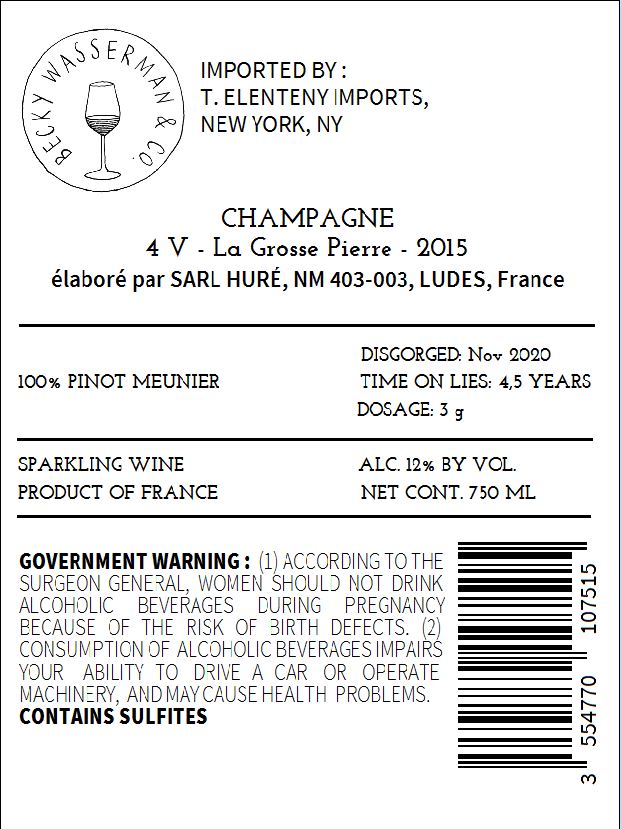 BECKY WASSERMAN & CO.

IMPORTED BY :
T. ELENTENY IMPORTS,
NEW YORK, NY

CHAMPAGNE
4 V - La Grosse Pierre - 2015
élaboré par SARL HURÉ, NM 403-003, LUDES, France

100% PINOT MEUNIER

DISGORGED: Nov 2020
TIME ON LIES: 4,5 YEARS
DOSAGE: 3 g

SPARKLING WINE
PRODUCT OF FRANCE

ALC. 12% BY VOL.
NET CONT. 750 ML

GOVERNMENT WARNING : (1) ACCORDING TO THE SURGEON GENERAL, WOMEN SHOULD NOT DRINK ALCOHOLIC BEVERAGES DURING PREGNANCY BECAUSE OF THE RISK OF BIRTH DEFECTS. (2) CONSUMPTION OF ALCOHOLIC BEVERAGES IMPAIRS YOUR ABILITY TO DRIVE A CAR OR OPERATE MACHINERY, AND MAY CAUSE HEALTH PROBLEMS.
CONTAINS SULFITES

3 554770 107515